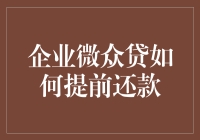 企业微众贷如何提前还款